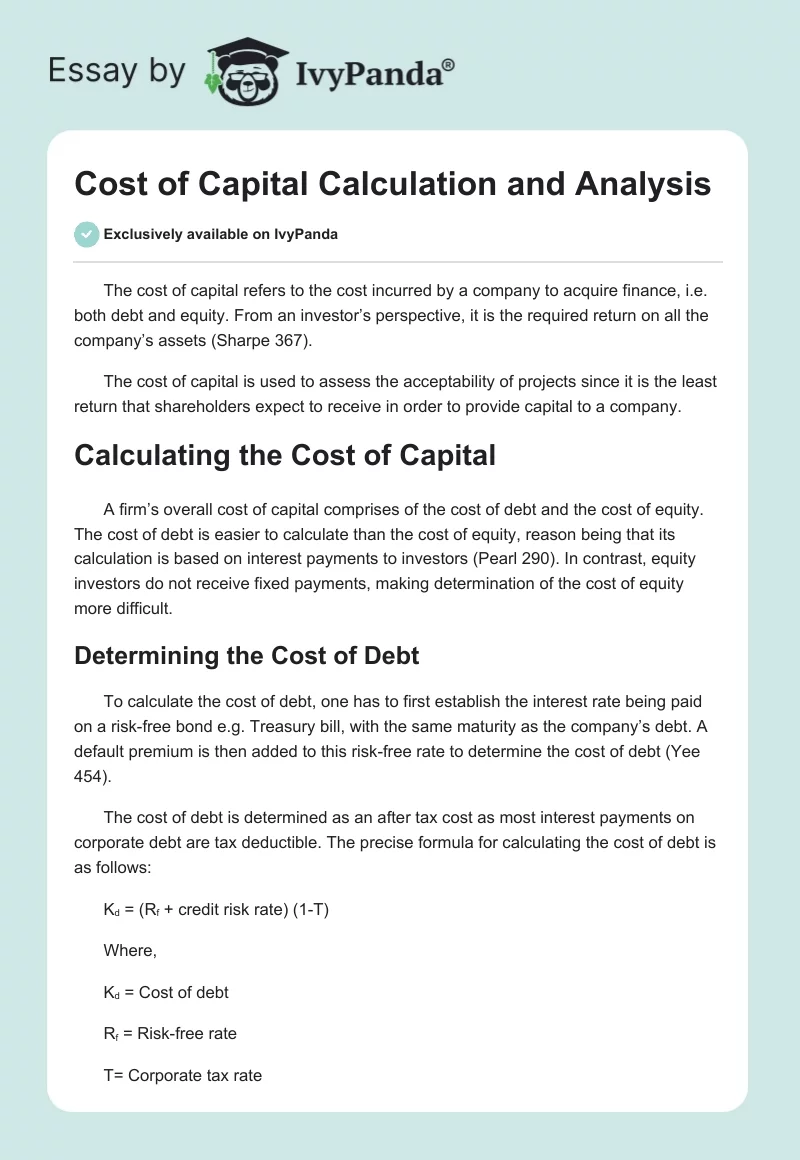 Essay by IvyPanda®

Cost of Capital Calculation and Analysis

Exclusively available on IvyPanda

The cost of capital refers to the cost incurred by a company to acquire finance, i.e. both debt and equity. From an investor's perspective, it is the required return on all the company's assets (Sharpe 367).

The cost of capital is used to assess the acceptability of projects since it is the least return that shareholders expect to receive in order to provide capital to a company.

Calculating the Cost of Capital

A firm's overall cost of capital comprises of the cost of debt and the cost of equity. The cost of debt is easier to calculate than the cost of equity, reason being that its calculation is based on interest payments to investors (Pearl 290). In contrast, equity investors do not receive fixed payments, making determination of the cost of equity more difficult.

Determining the Cost of Debt

To calculate the cost of debt, one has to first establish the interest rate being paid on a risk-free bond e.g. Treasury bill, with the same maturity as the company's debt. A default premium is then added to this risk-free rate to determine the cost of debt (Yee 454).

The cost of debt is determined as an after tax cost as most interest payments on corporate debt are tax deductible. The precise formula for calculating the cost of debt is as follows:

$K_d$ = ($R_f$ + credit risk rate) (1-T)

Where,

$K_d$ = Cost of debt

$R_f$ = Risk-free rate

T= Corporate tax rate